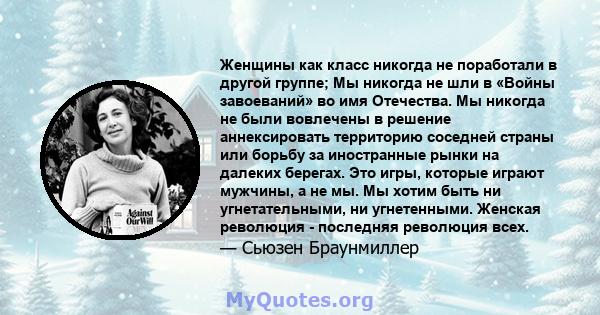 Against Our Will

Женщины как класс никогда не поработали в другой группе; Мы никогда не шли в «Войны завоеваний» во имя Отечества. Мы никогда не были вовлечены в решение аннексировать территорию соседней страны или борьбу за иностранные рынки на далеких берегах. Это игры, которые играют мужчины, а не мы. Мы хотим быть ни угнетательными, ни угнетенными. Женская революция - последняя революция всех.
— Сьюзен Браунмиллер

MyQuotes.org